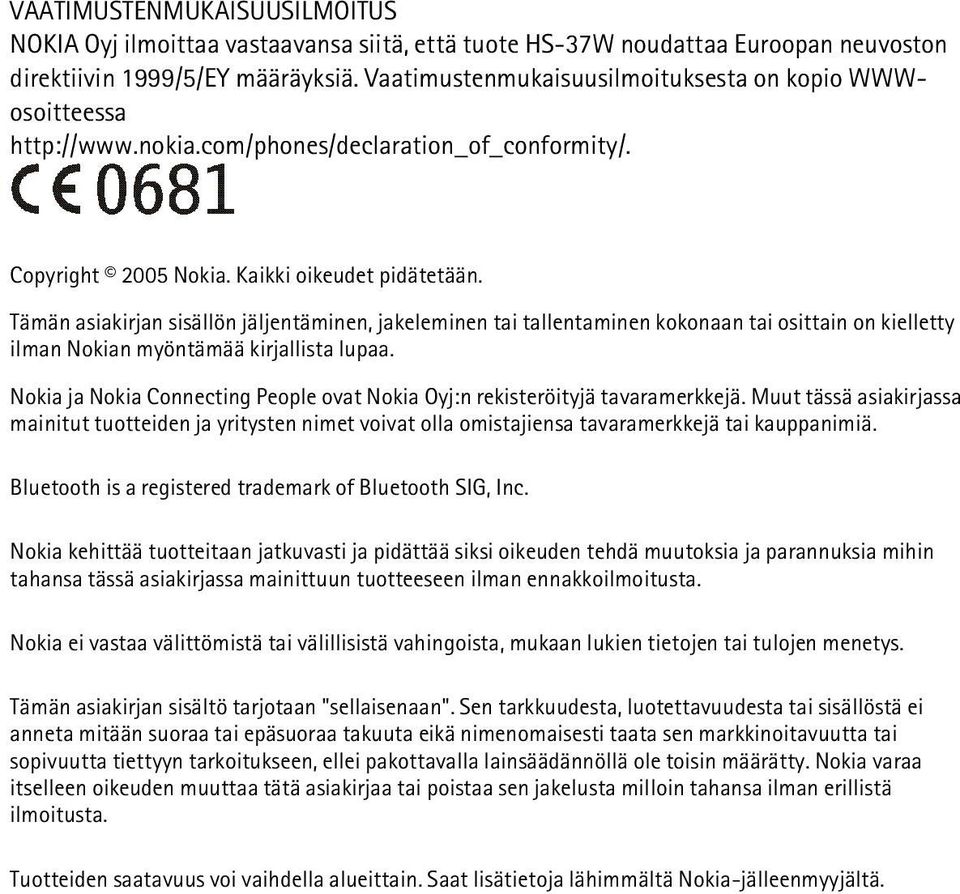 VAATIMUSTENMUKAISUUSILMOITUS
NOKIA Oyj ilmoittaa vastaavansa siitä, että tuote HS-37W noudattaa Euroopan neuvoston direktiivin 1999/5/EY määräyksiä. Vaatimustenmukaisuusilmoituksesta on kopio WWW-osoitteessa
http://www.nokia.com/phones/declaration_of_conformity/.

CE 0681

Copyright © 2005 Nokia. Kaikki oikeudet pidätetään.

Tämän asiakirjan sisällön jäljentäminen, jakeleminen tai tallentaminen kokonaan tai osittain on kielletty ilman Nokian myöntämää kirjallista lupaa.

Nokia ja Nokia Connecting People ovat Nokia Oyj:n rekisteröityjä tavaramerkkejä. Muut tässä asiakirjassa mainitut tuotteiden ja yritysten nimet voivat olla omistajiensa tavaramerkkejä tai kauppanimiä.

Bluetooth is a registered trademark of Bluetooth SIG, Inc.

Nokia kehittää tuotteitaan jatkuvasti ja pidättää siksi oikeuden tehdä muutoksia ja parannuksia mihin tahansa tässä asiakirjassa mainittuun tuotteeseen ilman ennakkoilmoitusta.

Nokia ei vastaa välittömistä tai välillisistä vahingoista, mukaan lukien tietojen tai tulojen menetys.

Tämän asiakirjan sisältö tarjotaan "sellaisenaan". Sen tarkkuudesta, luotettavuudesta tai sisällöstä ei anneta mitään suoraa tai epäsuoraa takuuta eikä nimenomaisesti taata sen markkinoitavuutta tai sopivuutta tiettyyn tarkoitukseen, ellei pakottavalla lainsäädännöllä ole toisin määrätty. Nokia varaa itselleen oikeuden muuttaa tätä asiakirjaa tai poistaa sen jakelusta milloin tahansa ilman erillistä ilmoitusta.

Tuotteiden saatavuus voi vaihdella alueittain. Saat lisätietoja lähimmältä Nokia-jälleenmyyjältä.